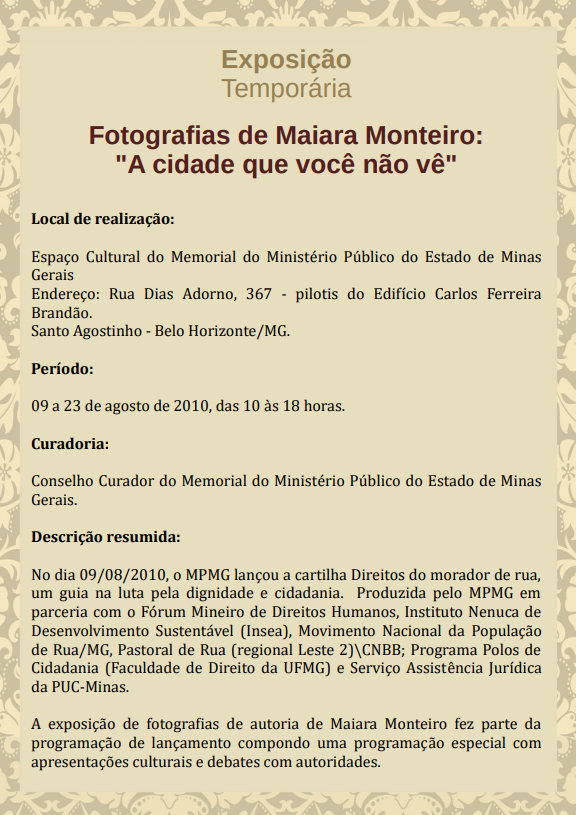 Exposição
Temporária

Fotografias de Maiara Monteiro:
"A cidade que você não vê"

Local de realização:

Espaço Cultural do Memorial do Ministério Público do Estado de Minas Gerais
Endereço: Rua Dias Adorno, 367 - pilotis do Edifício Carlos Ferreira Brandão.
Santo Agostinho - Belo Horizonte/MG.

Período:

09 a 23 de agosto de 2010, das 10 às 18 horas.

Curadoria:

Conselho Curador do Memorial do Ministério Público do Estado de Minas Gerais.

Descrição resumida:

No dia 09/08/2010, o MPMG lançou a cartilha Direitos do morador de rua, um guia na luta pela dignidade e cidadania. Produzida pelo MPMG em parceria com o Fórum Mineiro de Direitos Humanos, Instituto Nenuca de Desenvolvimento Sustentável (Insea), Movimento Nacional da População de Rua/MG, Pastoral de Rua (regional Leste 2)\CNBB; Programa Polos de Cidadania (Faculdade de Direito da UFMG) e Serviço Assistência Jurídica da PUC-Minas.

A exposição de fotografias de autoria de Maiara Monteiro fez parte da programação de lançamento compondo uma programação especial com apresentações culturais e debates com autoridades.